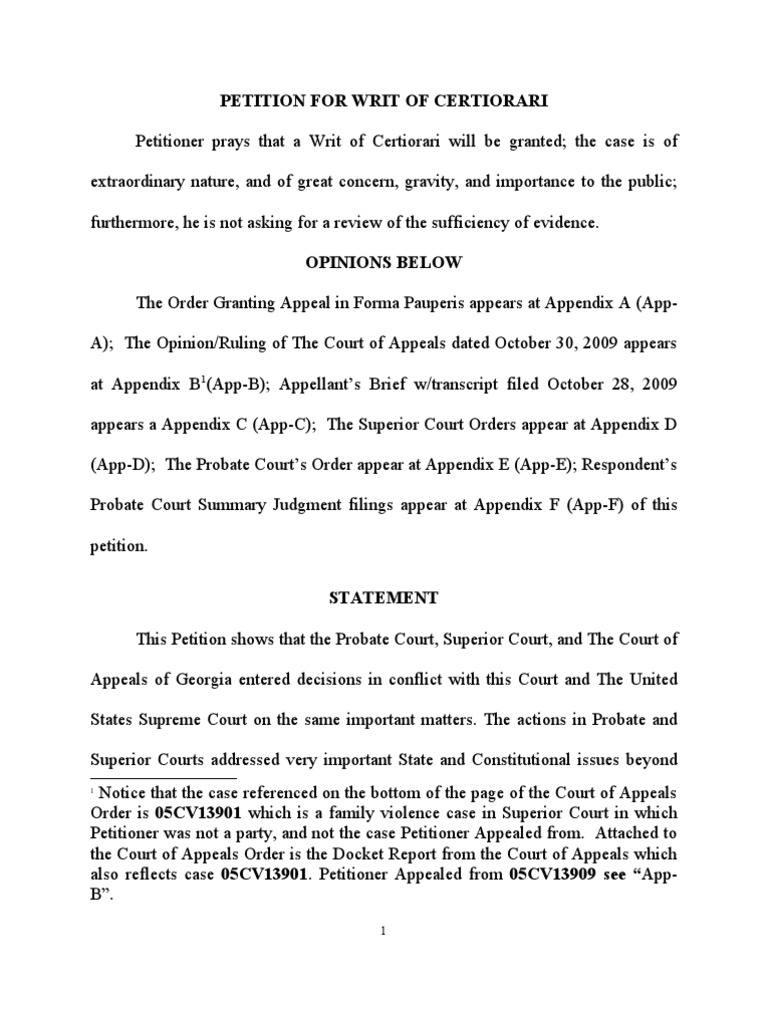 PETITION FOR WRIT OF CERTIORARI

Petitioner prays that a Writ of Certiorari will be granted; the case is of extraordinary nature, and of great concern, gravity, and importance to the public; furthermore, he is not asking for a review of the sufficiency of evidence.

OPINIONS BELOW

The Order Granting Appeal in Forma Pauperis appears at Appendix A (App-A); The Opinion/Ruling of The Court of Appeals dated October 30, 2009 appears at Appendix B$^1$(App-B); Appellant's Brief w/transcript filed October 28, 2009 appears a Appendix C (App-C); The Superior Court Orders appear at Appendix D (App-D); The Probate Court's Order appear at Appendix E (App-E); Respondent's Probate Court Summary Judgment filings appear at Appendix F (App-F) of this petition.

STATEMENT

This Petition shows that the Probate Court, Superior Court, and The Court of Appeals of Georgia entered decisions in conflict with this Court and The United States Supreme Court on the same important matters. The actions in Probate and Superior Courts addressed very important State and Constitutional issues beyond

$^1$ Notice that the case referenced on the bottom of the page of the Court of Appeals Order is 05CV13901 which is a family violence case in Superior Court in which Petitioner was not a party, and not the case Petitioner Appealed from. Attached to the Court of Appeals Order is the Docket Report from the Court of Appeals which also reflects case 05CV13901. Petitioner Appealed from 05CV13909 see "App-B".

1